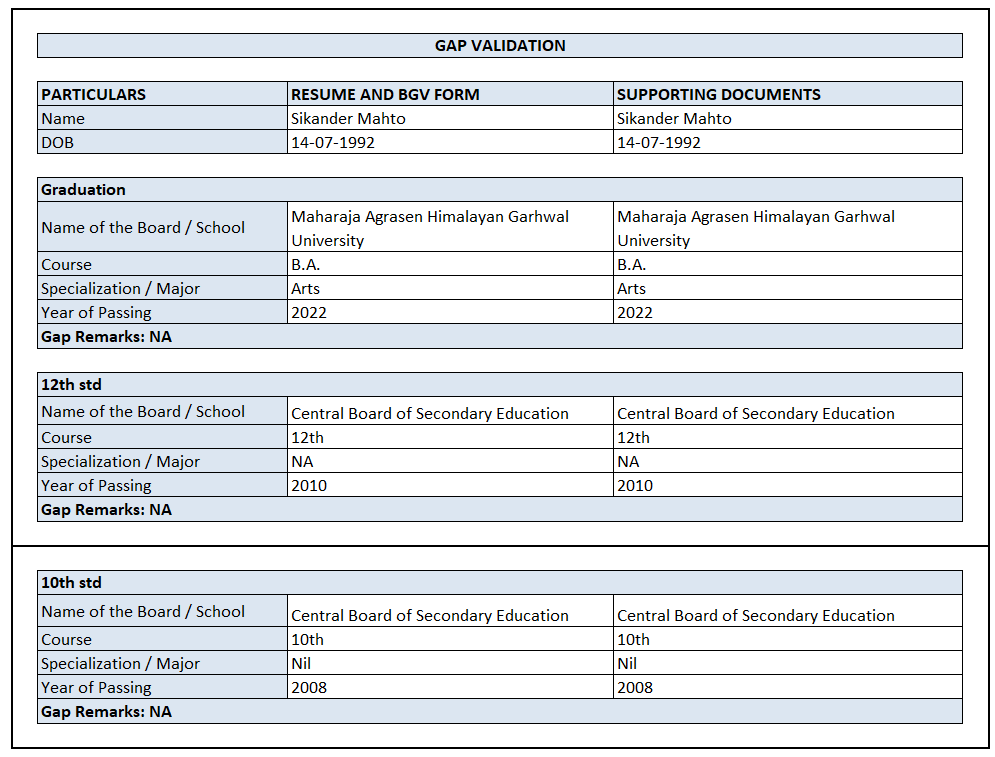 GAP VALIDATION

| PARTICULARS | RESUME AND BGV FORM | SUPPORTING DOCUMENTS |
|---|---|---|
| Name | Sikander Mahto | Sikander Mahto |
| DOB | 14-07-1992 | 14-07-1992 |

| Graduation | | |
|---|---|---|
| Name of the Board / School | Maharaja Agrasen Himalayan Garhwal University | Maharaja Agrasen Himalayan Garhwal University |
| Course | B.A. | B.A. |
| Specialization / Major | Arts | Arts |
| Year of Passing | 2022 | 2022 |
| Gap Remarks: NA | | |

| 12th std | | |
|---|---|---|
| Name of the Board / School | Central Board of Secondary Education | Central Board of Secondary Education |
| Course | 12th | 12th |
| Specialization / Major | NA | NA |
| Year of Passing | 2010 | 2010 |
| Gap Remarks: NA | | |

| 10th std | | |
|---|---|---|
| Name of the Board / School | Central Board of Secondary Education | Central Board of Secondary Education |
| Course | 10th | 10th |
| Specialization / Major | Nil | Nil |
| Year of Passing | 2008 | 2008 |
| Gap Remarks: NA | | |